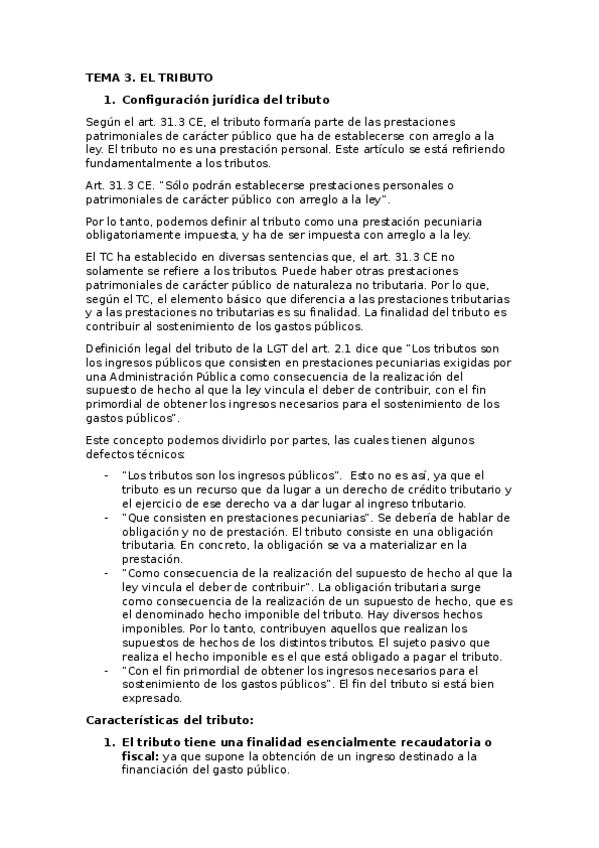 TEMA 3. EL TRIBUTO

1. Configuración jurídica del tributo

Según el art. 31.3 CE, el tributo formaría parte de las prestaciones patrimoniales de carácter público que ha de establecerse con arreglo a la ley. El tributo no es una prestación personal. Este artículo se está refiriendo fundamentalmente a los tributos.

Art. 31.3 CE. "Sólo podrán establecerse prestaciones personales o patrimoniales de carácter público con arreglo a la ley".

Por lo tanto, podemos definir al tributo como una prestación pecuniaria obligatoriamente impuesta, y ha de ser impuesta con arreglo a la ley.

El TC ha establecido en diversas sentencias que, el art. 31.3 CE no solamente se refiere a los tributos. Puede haber otras prestaciones patrimoniales de carácter público de naturaleza no tributaria. Por lo que, según el TC, el elemento básico que diferencia a las prestaciones tributarias y a las prestaciones no tributarias es su finalidad. La finalidad del tributo es contribuir al sostenimiento de los gastos públicos.

Definición legal del tributo de la LGT del art. 2.1 dice que "Los tributos son los ingresos públicos que consisten en prestaciones pecuniarias exigidas por una Administración Pública como consecuencia de la realización del supuesto de hecho al que la ley vincula el deber de contribuir, con el fin primordial de obtener los ingresos necesarios para el sostenimiento de los gastos públicos".

Este concepto podemos dividirlo por partes, las cuales tienen algunos defectos técnicos:

- "Los tributos son los ingresos públicos". Esto no es así, ya que el tributo es un recurso que da lugar a un derecho de crédito tributario y el ejercicio de ese derecho va a dar lugar al ingreso tributario.
- "Que consisten en prestaciones pecuniarias". Se debería de hablar de obligación y no de prestación. El tributo consiste en una obligación tributaria. En concreto, la obligación se va a materializar en la prestación.
- "Como consecuencia de la realización del supuesto de hecho al que la ley vincula el deber de contribuir". La obligación tributaria surge como consecuencia de la realización de un supuesto de hecho, que es el denominado hecho imponible del tributo. Hay diversos hechos imponibles. Por lo tanto, contribuyen aquellos que realizan los supuestos de hechos de los distintos tributos. El sujeto pasivo que realiza el hecho imponible es el que está obligado a pagar el tributo.
- "Con el fin primordial de obtener los ingresos necesarios para el sostenimiento de los gastos públicos". El fin del tributo si está bien expresado.

Características del tributo:

1. El tributo tiene una finalidad esencialmente recaudatoria o fiscal: ya que supone la obtención de un ingreso destinado a la financiación del gasto público.